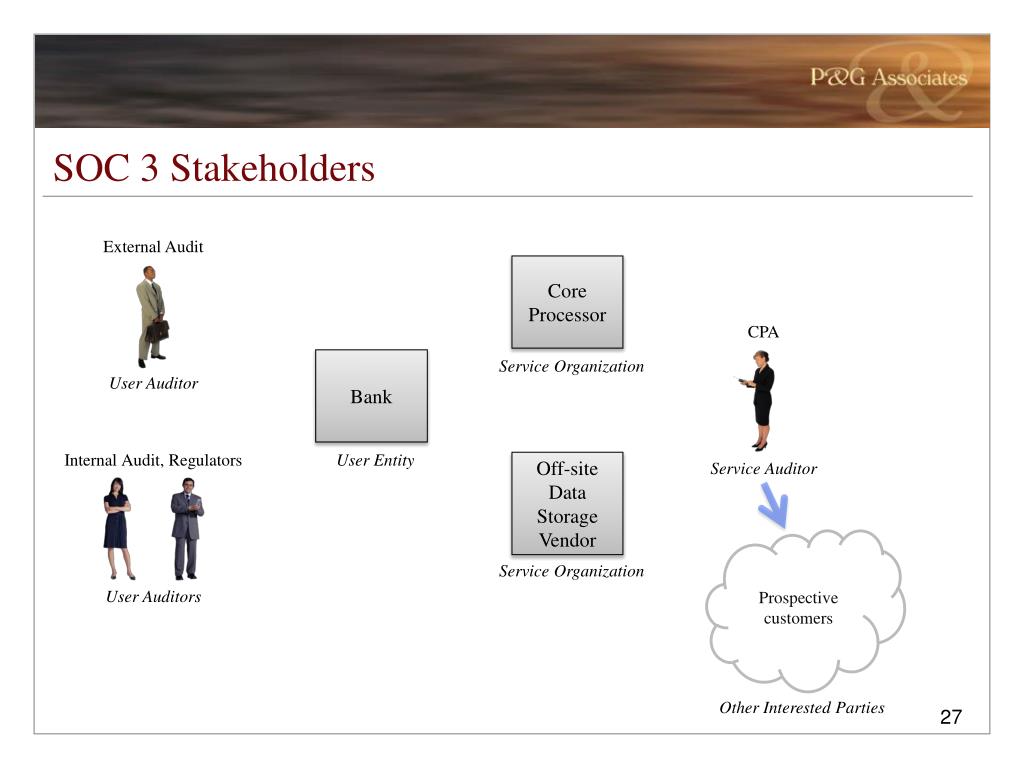 P&G Associates

SOC 3 Stakeholders

External Audit

User Auditor

Internal Audit, Regulators

User Auditors

Bank

User Entity

Core Processor

Service Organization

Off-site Data Storage Vendor

Service Organization

CPA

Service Auditor

Prospective customers

Other Interested Parties

27